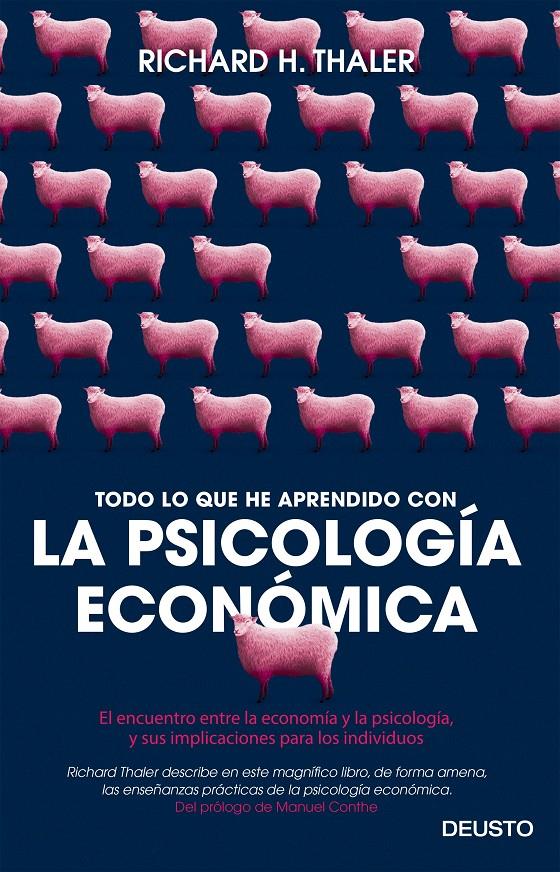 RICHARD H. THALER

TODO LO QUE HE APRENDIDO CON
LA PSICOLOGÍA ECONÓMICA

El encuentro entre la economía y la psicología, y sus implicaciones para los individuos

Richard Thaler describe en este magnífico libro, de forma amena, las enseñanzas prácticas de la psicología económica.
Del prólogo de Manuel Conthe

DEUSTO